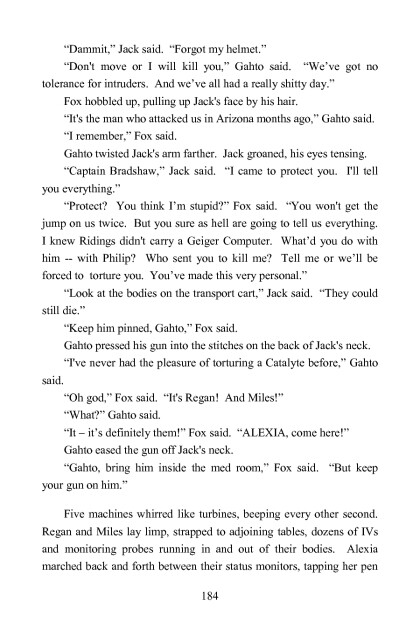 "Dammit," Jack said. "Forgot my helmet."

"Don't move or I will kill you," Gahto said. "We've got no tolerance for intruders. And we've all had a really shitty day."

Fox hobbled up, pulling up Jack's face by his hair.

"It's the man who attacked us in Arizona months ago," Gahto said.

"I remember," Fox said.

Gahto twisted Jack's arm farther. Jack groaned, his eyes tensing.

"Captain Bradshaw," Jack said. "I came to protect you. I'll tell you everything."

"Protect? You think I'm stupid?" Fox said. "You won't get the jump on us twice. But you sure as hell are going to tell us everything. I knew Ridings didn't carry a Geiger Computer. What'd you do with him -- with Philip? Who sent you to kill me? Tell me or we'll be forced to torture you. You've made this very personal."

"Look at the bodies on the transport cart," Jack said. "They could still die."

"Keep him pinned, Gahto," Fox said.

Gahto pressed his gun into the stitches on the back of Jack's neck.

"I've never had the pleasure of torturing a Catalyte before," Gahto said.

"Oh god," Fox said. "It's Regan! And Miles!"

"What?" Gahto said.

"It – it's definitely them!" Fox said. "ALEXIA, come here!"

Gahto eased the gun off Jack's neck.

"Gahto, bring him inside the med room," Fox said. "But keep your gun on him."

Five machines whirred like turbines, beeping every other second. Regan and Miles lay limp, strapped to adjoining tables, dozens of IVs and monitoring probes running in and out of their bodies. Alexia marched back and forth between their status monitors, tapping her pen

184